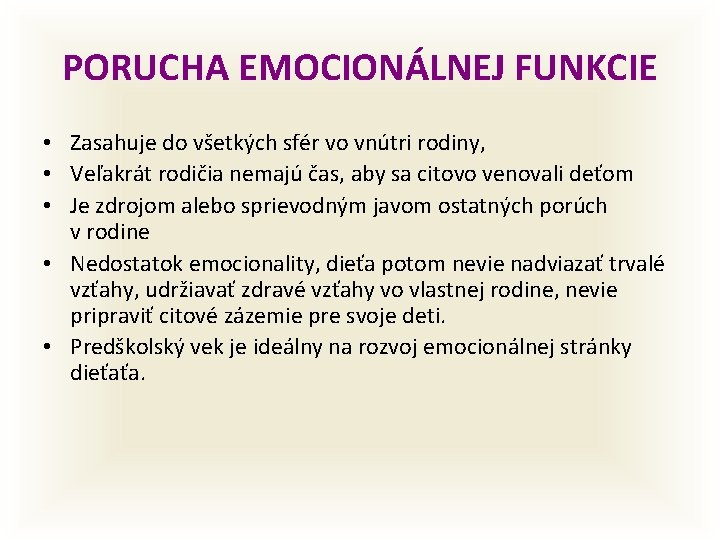 PORUCHA EMOCIONÁLNEJ FUNKCIE

• Zasahuje do všetkých sfér vo vnútri rodiny,
• Veľakrát rodičia nemajú čas, aby sa citovo venovali deťom
• Je zdrojom alebo sprievodným javom ostatných porúch v rodine
• Nedostatok emocionality, dieťa potom nevie nadviazať trvalé vzťahy, udržiavať zdravé vzťahy vo vlastnej rodine, nevie pripraviť citové zázemie pre svoje deti.
• Predškolský vek je ideálny na rozvoj emocionálnej stránky dieťaťa.